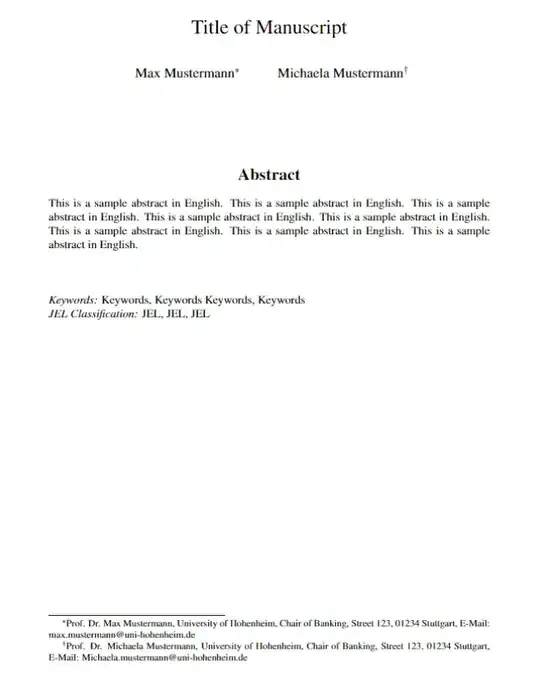 Title of Manuscript

Max Mustermann* Michaela Mustermann†

Abstract

This is a sample abstract in English. This is a sample abstract in English. This is a sample abstract in English. This is a sample abstract in English. This is a sample abstract in English. This is a sample abstract in English. This is a sample abstract in English. This is a sample abstract in English.

Keywords: Keywords, Keywords Keywords, Keywords
JEL Classification: JEL, JEL, JEL

*Prof. Dr. Max Mustermann, University of Hohenheim, Chair of Banking, Street 123, 01234 Stuttgart, E-Mail: max.mustermann@uni-hohenheim.de
†Prof. Dr. Michaela Mustermann, University of Hohenheim, Chair of Banking, Street 123, 01234 Stuttgart, E-Mail: Michaela.mustermann@uni-hohenheim.de